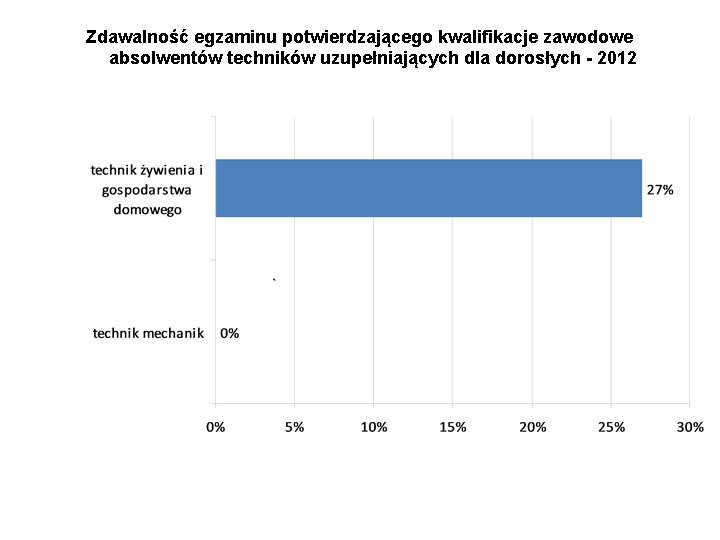 Zdawalność egzaminu potwierdzającego kwalifikacje zawodowe absolwentów techników uzupełniających dla dorosłych - 2012

technik żywienia i gospodarstwa domowego

27%

technik mechanik

0%

0%
5%
10%
15%
20%
25%
30%